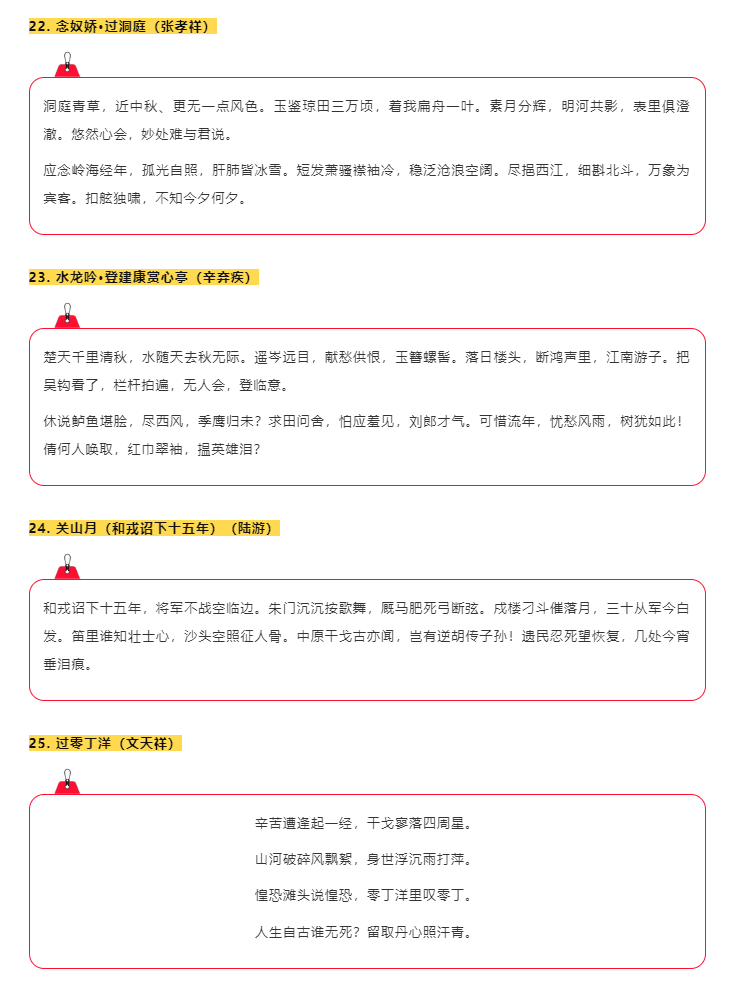 22. 念奴娇•过洞庭（张孝祥）

洞庭青草，近中秋、更无一点风色。玉鉴琼田三万顷，着我扁舟一叶。素月分辉，明河共影，表里俱澄澈。悠然心会，妙处难与君说。

应念岭海经年，孤光自照，肝肺皆冰雪。短发萧骚襟袖冷，稳泛沧浪空阔。尽挹西江，细斟北斗，万象为宾客。扣舷独啸，不知今夕何夕。

23. 水龙吟•登建康赏心亭（辛弃疾）

楚天千里清秋，水随天去秋无际。遥岑远目，献愁供恨，玉簪螺髻。落日楼头，断鸿声里，江南游子。把吴钩看了，栏杆拍遍，无人会，登临意。

休说鲈鱼堪脍，尽西风，季鹰归未？求田问舍，怕应羞见，刘郎才气。可惜流年，忧愁风雨，树犹如此！倩何人唤取，红巾翠袖，揾英雄泪？

24. 关山月（和戎诏下十五年）（陆游）

和戎诏下十五年，将军不战空临边。朱门沉沉按歌舞，厩马肥死弓断弦。戍楼刁斗催落月，三十从军今白发。笛里谁知壮士心，沙头空照征人骨。中原干戈古亦闻，岂有逆胡传子孙！遗民忍死望恢复，几处今宵垂泪痕。

25. 过零丁洋（文天祥）

辛苦遭逢起一经，干戈寥落四周星。

山河破碎风飘絮，身世浮沉雨打萍。

惶恐滩头说惶恐，零丁洋里叹零丁。

人生自古谁无死？留取丹心照汗青。